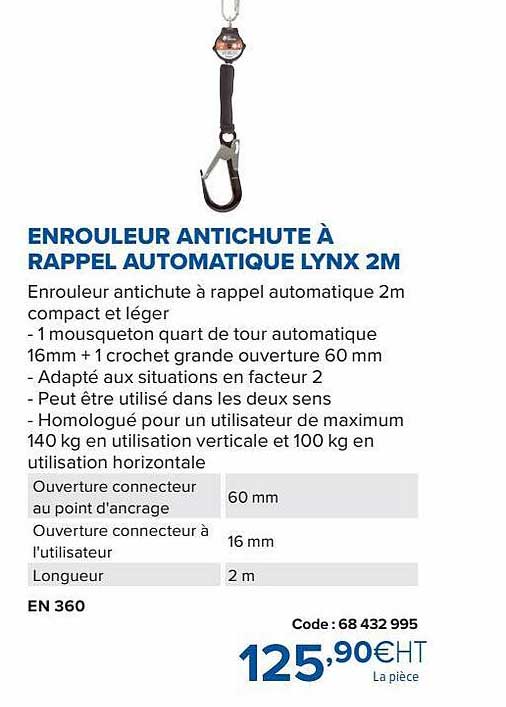 ENROULEUR ANTICHUTE À RAPPEL AUTOMATIQUE LYNX 2M

Enrouleur antichute à rappel automatique 2m compact et léger
- 1 mousqueton quart de tour automatique 16mm + 1 crochet grande ouverture 60 mm
- Adapté aux situations en facteur 2
- Peut être utilisé dans les deux sens
- Homologué pour un utilisateur de maximum 140 kg en utilisation verticale et 100 kg en utilisation horizontale

| Ouverture connecteur au point d'ancrage | 60 mm |
|---|---|
| Ouverture connecteur à l'utilisateur | 16 mm |
| Longueur | 2 m |

EN 360

Code : 68 432 995

125,90€HT
La pièce